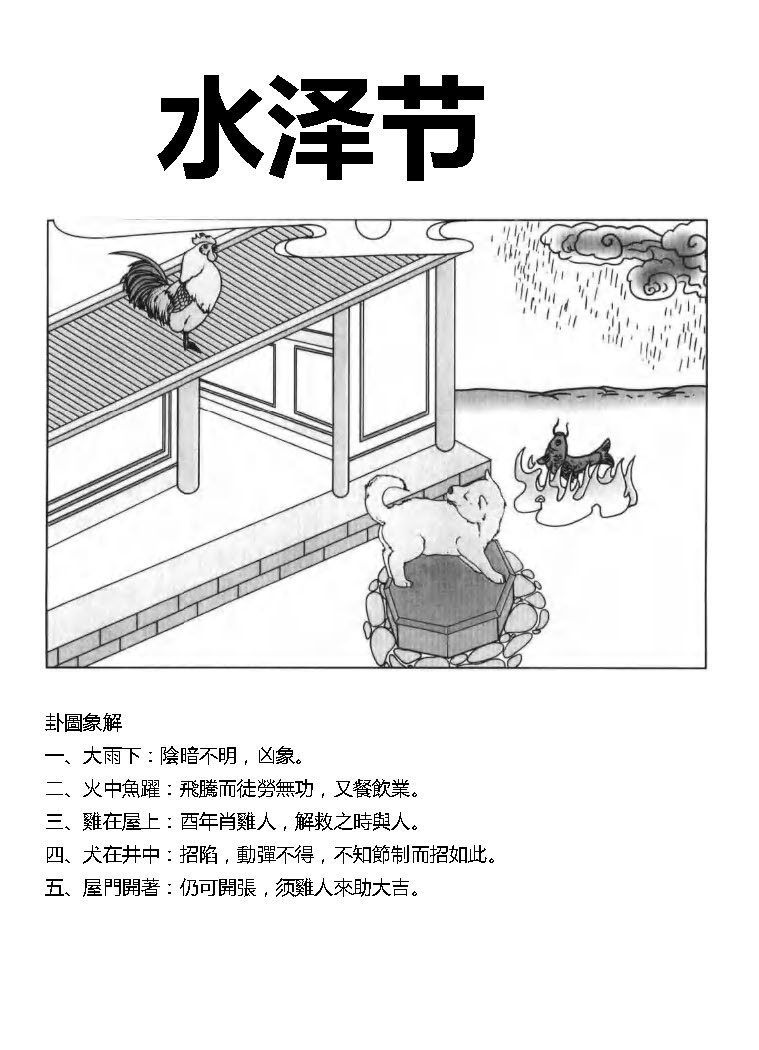 水泽节

卦圖象解

一、大雨下：陰暗不明，凶象。

二、火中魚躍：飛騰而徒勞無功，又餐飲業。

三、雞在屋上：酉年肖雞人，解救之時與人。

四、犬在井中：招陷，動彈不得，不知節制而招如此。

五、屋門開著：仍可開張，須雞人來助大吉。